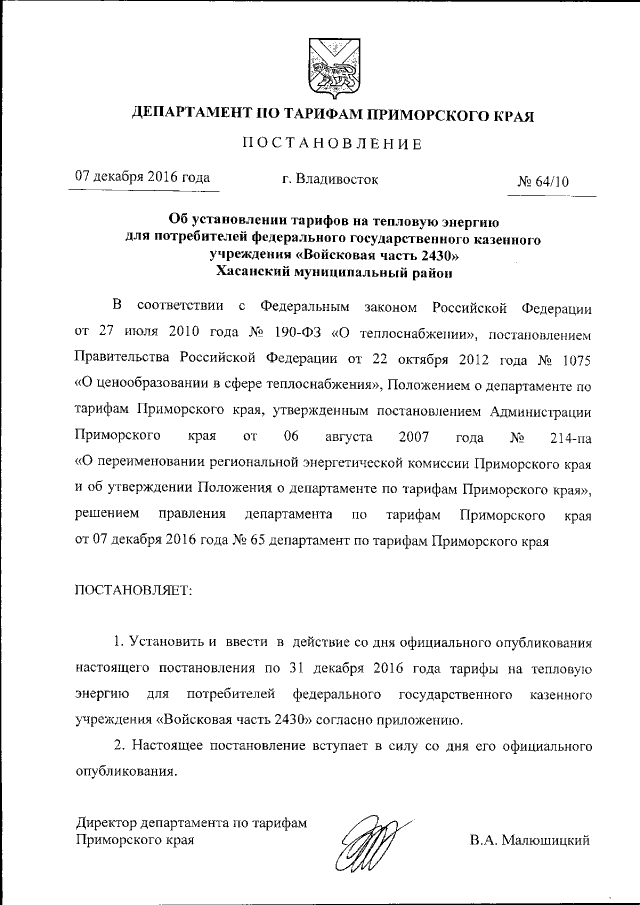 ДЕПАРТАМЕНТ ПО ТАРИФАМ ПРИМОРСКОГО КРАЯ

ПОСТАНОВЛЕНИЕ

07 декабря 2016 года г. Владивосток № 64/10

Об установлении тарифов на тепловую энергию для потребителей федерального государственного казенного учреждения «Войсковая часть 2430» Хасанский муниципальный район

В соответствии с Федеральным законом Российской Федерации от 27 июля 2010 года № 190-ФЗ «О теплоснабжении», постановлением Правительства Российской Федерации от 22 октября 2012 года № 1075 «О ценообразовании в сфере теплоснабжения», Положением о департаменте по тарифам Приморского края, утвержденным постановлением Администрации Приморского края от 06 августа 2007 года № 214-па «О переименовании региональной энергетической комиссии Приморского края и об утверждении Положения о департаменте по тарифам Приморского края», решением правления департамента по тарифам Приморского края от 07 декабря 2016 года № 65 департамент по тарифам Приморского края

ПОСТАНОВЛЯЕТ:

1. Установить и ввести в действие со дня официального опубликования настоящего постановления по 31 декабря 2016 года тарифы на тепловую энергию для потребителей федерального государственного казенного учреждения «Войсковая часть 2430» согласно приложению.

2. Настоящее постановление вступает в силу со дня его официального опубликования.

Директор департамента по тарифам Приморского края В.А. Малюшицкий